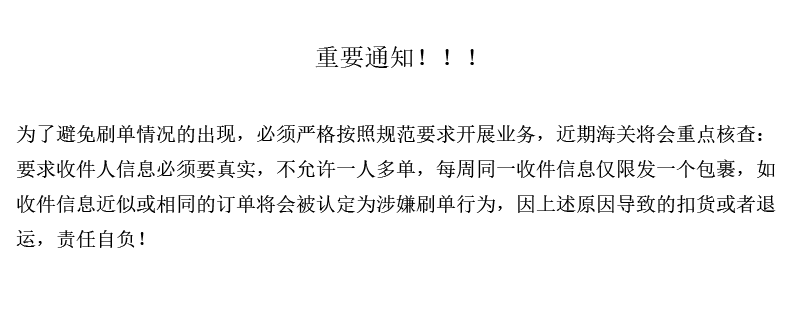 重要通知！！！

为了避免刷单情况的出现，必须严格按照规范要求开展业务，近期海关将会重点核查：要求收件人信息必须要真实，不允许一人多单，每周同一收件信息仅限发一个包裹，如收件信息近似或相同的订单将会被认定为涉嫌刷单行为，因上述原因导致的扣货或者退运，责任自负！